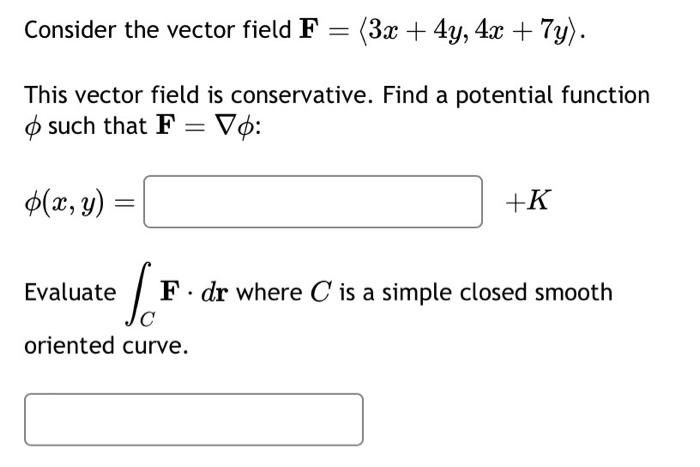 Consider the vector field $\mathbf{F} = \langle 3x + 4y, 4x + 7y \rangle$.

This vector field is conservative. Find a potential function $\phi$ such that $\mathbf{F} = \nabla\phi$:

$\phi(x, y) =$ $+K$

Evaluate $\int_C \mathbf{F} \cdot d\mathbf{r}$ where $C$ is a simple closed smooth oriented curve.